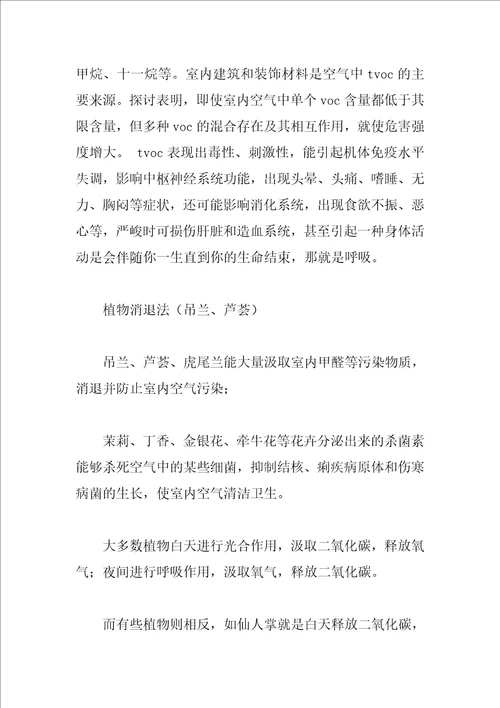 甲烷、十一烷等。室内建筑和装饰材料是空气中 tvoc 的主要来源。探讨表明，即使室内空气中单个 voc 含量都低于其限含量，但多种 voc 的混合存在及其相互作用，就使危害强度增大。 tvoc 表现出毒性、刺激性，能引起机体免疫水平失调，影响中枢神经系统功能，出现头晕、头痛、嗜睡、无力、胸闷等症状，还可能影响消化系统，出现食欲不振、恶心等，严峻时可损伤肝脏和造血系统，甚至引起一种身体活动是会伴随你一生直到你的生命结束，那就是呼吸。

植物消退法（吊兰、芦荟）

吊兰、芦荟、虎尾兰能大量汲取室内甲醛等污染物质，消退并防止室内空气污染；

茉莉、丁香、金银花、牵牛花等花卉分泌出来的杀菌素能够杀死空气中的某些细菌，抑制结核、痢疾病原体和伤寒病菌的生长，使室内空气清洁卫生。

大多数植物白天进行光合作用，汲取二氧化碳，释放氧气；夜间进行呼吸作用，汲取氧气，释放二氧化碳。

而有些植物则相反，如仙人掌就是白天释放二氧化碳，